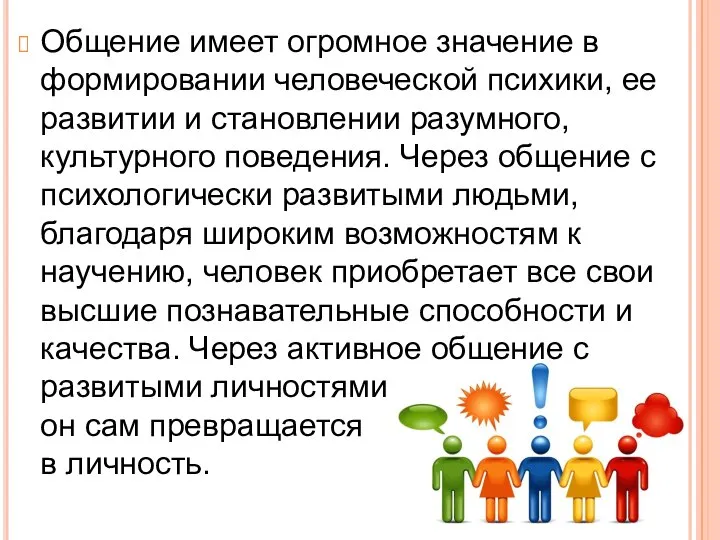 Общение имеет огромное значение в формировании человеческой психики, ее развитии и становлении разумного, культурного поведения. Через общение с психологически развитыми людьми, благодаря широким возможностям к научению, человек приобретает все свои высшие познавательные способности и качества. Через активное общение с развитыми личностями он сам превращается в личность.